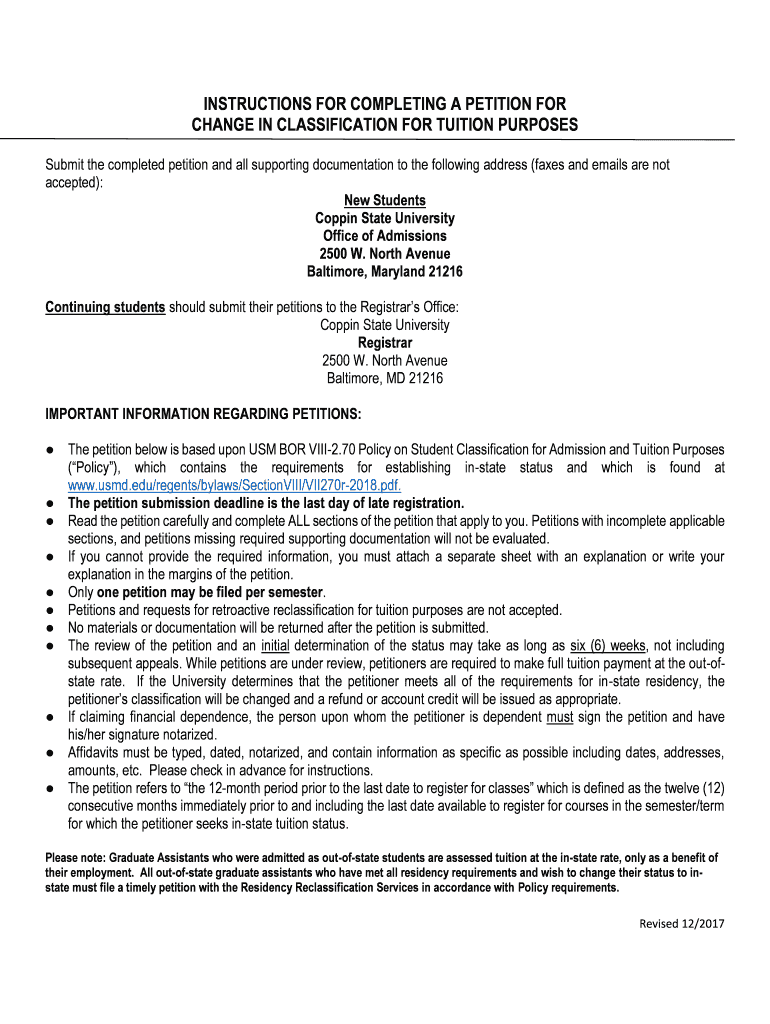 INSTRUCTIONS FOR COMPLETING A PETITION FOR CHANGE IN CLASSIFICATION FOR TUITION PURPOSES

Submit the completed petition and all supporting documentation to the following address (faxes and emails are not accepted):

New Students
Coppin State University
Office of Admissions
2500 W. North Avenue
Baltimore, Maryland 21216

Continuing students should submit their petitions to the Registrar's Office:
Coppin State University
Registrar
2500 W. North Avenue
Baltimore, MD 21216

IMPORTANT INFORMATION REGARDING PETITIONS:

● The petition below is based upon USM BOR VIII-2.70 Policy on Student Classification for Admission and Tuition Purposes ("Policy"), which contains the requirements for establishing in-state status and which is found at www.usmd.edu/regents/bylaws/SectionVIII/VII270r-2018.pdf.
● The petition submission deadline is the last day of late registration.
● Read the petition carefully and complete ALL sections of the petition that apply to you. Petitions with incomplete applicable sections, and petitions missing required supporting documentation will not be evaluated.
● If you cannot provide the required information, you must attach a separate sheet with an explanation or write your explanation in the margins of the petition.
● Only one petition may be filed per semester.
● Petitions and requests for retroactive reclassification for tuition purposes are not accepted.
● No materials or documentation will be returned after the petition is submitted.
● The review of the petition and an initial determination of the status may take as long as six (6) weeks, not including subsequent appeals. While petitions are under review, petitioners are required to make full tuition payment at the out-of-state rate. If the University determines that the petitioner meets all of the requirements for in-state residency, the petitioner's classification will be changed and a refund or account credit will be issued as appropriate.
● If claiming financial dependence, the person upon whom the petitioner is dependent must sign the petition and have his/her signature notarized.
● Affidavits must be typed, dated, notarized, and contain information as specific as possible including dates, addresses, amounts, etc. Please check in advance for instructions.
● The petition refers to "the 12-month period prior to the last date to register for classes" which is defined as the twelve (12) consecutive months immediately prior to and including the last date available to register for courses in the semester/term for which the petitioner seeks in-state tuition status.

Please note: Graduate Assistants who were admitted as out-of-state students are assessed tuition at the in-state rate, only as a benefit of their employment. All out-of-state graduate assistants who have met all residency requirements and wish to change their status to in-state must file a timely petition with the Residency Reclassification Services in accordance with Policy requirements.

Revised 12/2017